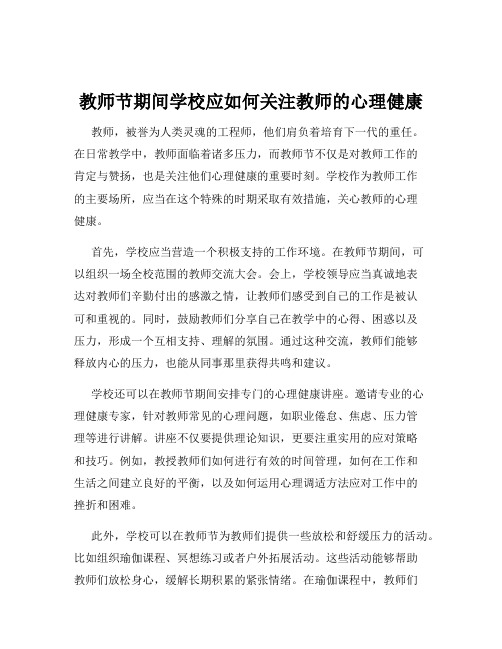 教师节期间学校应如何关注教师的心理健康

教师，被誉为人类灵魂的工程师，他们肩负着培育下一代的重任。在日常教学中，教师面临着诸多压力，而教师节不仅是对教师工作的肯定与赞扬，也是关注他们心理健康的重要时刻。学校作为教师工作的主要场所，应当在这个特殊的时期采取有效措施，关心教师的心理健康。

首先，学校应当营造一个积极支持的工作环境。在教师节期间，可以组织一场全校范围的教师交流大会。会上，学校领导应当真诚地表达对教师们辛勤付出的感激之情，让教师们感受到自己的工作是被认可和重视的。同时，鼓励教师们分享自己在教学中的心得、困惑以及压力，形成一个互相支持、理解的氛围。通过这种交流，教师们能够释放内心的压力，也能从同事那里获得共鸣和建议。

学校还可以在教师节期间安排专门的心理健康讲座。邀请专业的心理健康专家，针对教师常见的心理问题，如职业倦怠、焦虑、压力管理等进行讲解。讲座不仅要提供理论知识，更要注重实用的应对策略和技巧。例如，教授教师们如何进行有效的时间管理，如何在工作和生活之间建立良好的平衡，以及如何运用心理调适方法应对工作中的挫折和困难。

此外，学校可以在教师节为教师们提供一些放松和舒缓压力的活动。比如组织瑜伽课程、冥想练习或者户外拓展活动。这些活动能够帮助教师们放松身心，缓解长期积累的紧张情绪。在瑜伽课程中，教师们